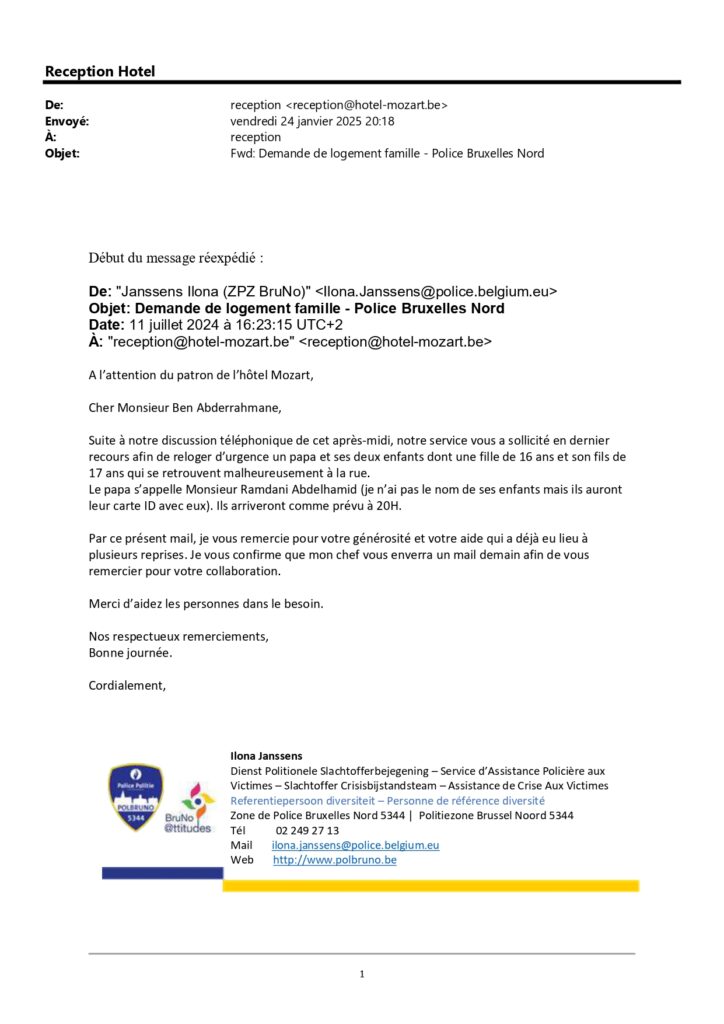 Reception Hotel

De: reception <reception@hotel-mozart.be>
Envoyé: vendredi 24 janvier 2025 20:18
À: reception
Objet: Fwd: Demande de logement famille - Police Bruxelles Nord

Début du message réexpédié :

De: "Janssens Ilona (ZPZ BruNo)" <Ilona.Janssens@police.belgium.eu>
Objet: Demande de logement famille - Police Bruxelles Nord
Date: 11 juillet 2024 à 16:23:15 UTC+2
À: "reception@hotel-mozart.be" <reception@hotel-mozart.be>

A l'attention du patron de l'hôtel Mozart,

Cher Monsieur Ben Abderrahmane,

Suite à notre discussion téléphonique de cet après-midi, notre service vous a sollicité en dernier recours afin de reloger d'urgence un papa et ses deux enfants dont une fille de 16 ans et son fils de 17 ans qui se retrouvent malheureusement à la rue.
Le papa s'appelle Monsieur Ramdani Abdelhamid (je n'ai pas le nom de ses enfants mais ils auront leur carte ID avec eux). Ils arriveront comme prévu à 20H.

Par ce présent mail, je vous remercie pour votre générosité et votre aide qui a déjà eu lieu à plusieurs reprises. Je vous confirme que mon chef vous enverra un mail demain afin de vous remercier pour votre collaboration.

Merci d'aidez les personnes dans le besoin.

Nos respectueux remerciements,
Bonne journée.

Cordialement,

Police Politie
POLBRUNO
5344
BruNo @ttitudes

Ilona Janssens
Dienst Politionele Slachtofferbejegening – Service d'Assistance Policière aux Victimes – Slachtoffer Crisisbijstandsteam – Assistance de Crise Aux Victimes
Referentiepersoon diversiteit – Personne de référence diversité
Zone de Police Bruxelles Nord 5344 | Politiezone Brussel Noord 5344
Tél 02 249 27 13
Mail ilona.janssens@police.belgium.eu
Web http://www.polbruno.be

1